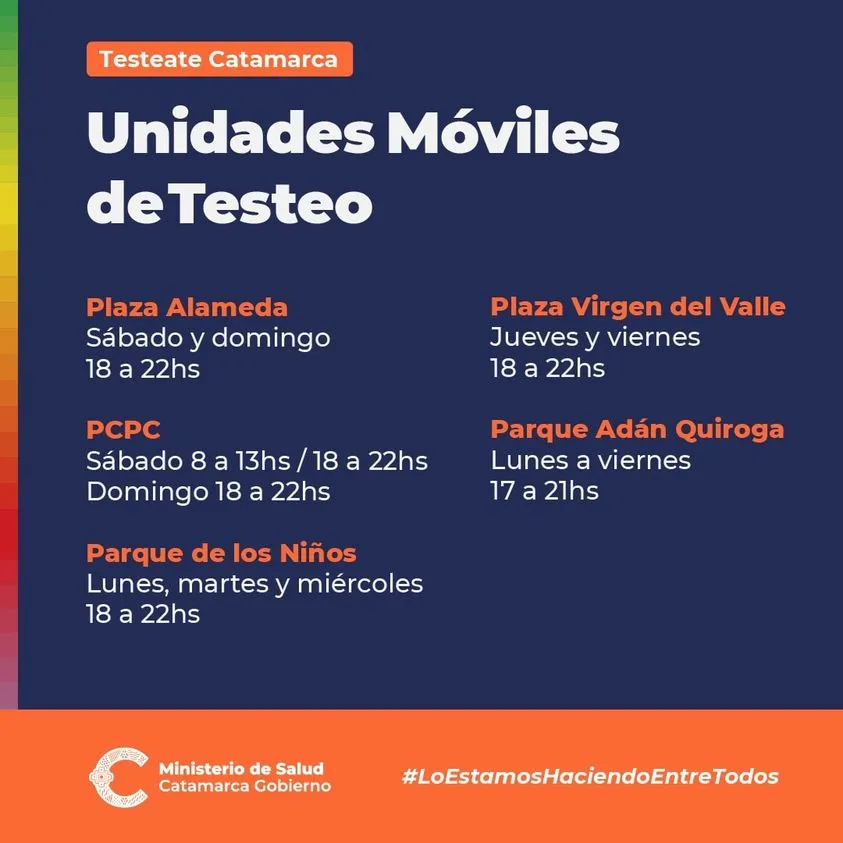 Testeate Catamarca

Unidades Móviles de Testeo

Plaza Alameda
Sábado y domingo
18 a 22hs

PCPC
Sábado 8 a 13hs / 18 a 22hs
Domingo 18 a 22hs

Parque de los Niños
Lunes, martes y miércoles
18 a 22hs

Plaza Virgen del Valle
Jueves y viernes
18 a 22hs

Parque Adán Quiroga
Lunes a viernes
17 a 21hs

Ministerio de Salud
Catamarca Gobierno

#LoEstamosHaciendoEntreTodos